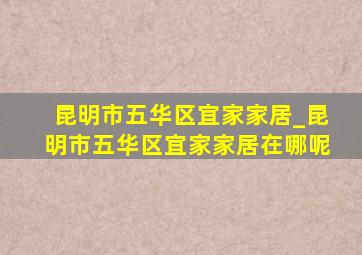 昆明市五华区宜家家居_昆明市五华区宜家家居在哪呢